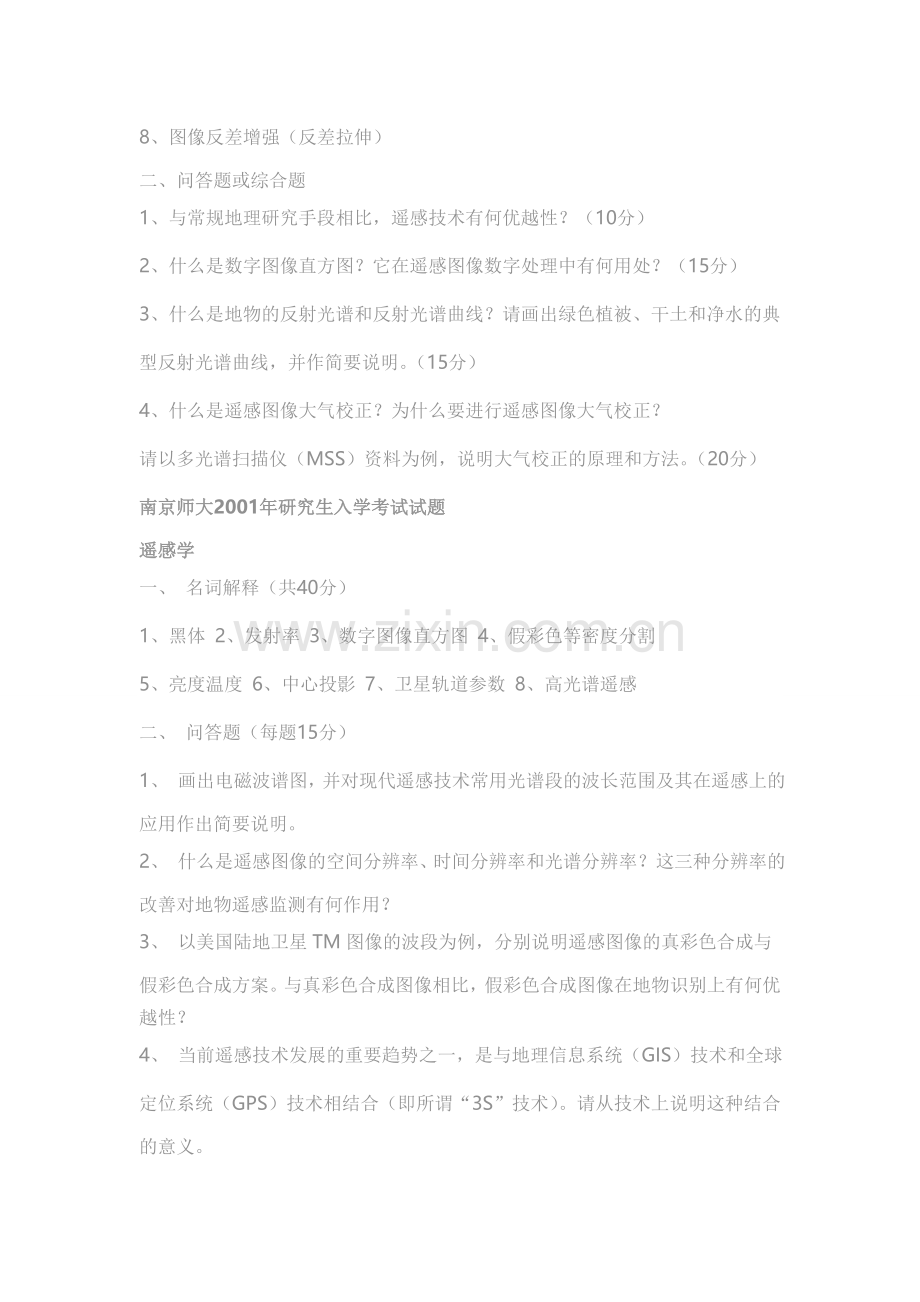 8、图像反差增强（反差拉伸）

二、问答题或综合题

1、与常规地理研究手段相比，遥感技术有何优越性？（10分）

2、什么是数字图像直方图？它在遥感图像数字处理中有何用处？（15分）

3、什么是地物的反射光谱和反射光谱曲线？请画出绿色植被、干土和净水的典型反射光谱曲线，并作简要说明。（15分）

4、什么是遥感图像大气校正？为什么要进行遥感图像大气校正？

请以多光谱扫描仪（MSS）资料为例，说明大气校正的原理和方法。（20分）

南京师大2001年研究生入学考试试题

遥感学

一、 名词解释（共40分）

1、黑体 2、发射率 3、数字图像直方图 4、假彩色等密度分割

5、亮度温度 6、中心投影 7、卫星轨道参数 8、高光谱遥感

二、 问答题（每题15分）

1、 画出电磁波谱图，并对现代遥感技术常用光谱段的波长范围及其在遥感上的应用作出简要说明。

2、 什么是遥感图像的空间分辨率、时间分辨率和光谱分辨率？这三种分辨率的改善对地物遥感监测有何作用？

3、 以美国陆地卫星 TM 图像的波段为例，分别说明遥感图像的真彩色合成与假彩色合成方案。与真彩色合成图像相比，假彩色合成图像在地物识别上有何优越性？

4、 当前遥感技术发展的重要趋势之一，是与地理信息系统（GIS）技术和全球定位系统（GPS）技术相结合（即所谓“3S”技术）。请从技术上说明这种结合的意义。

www.zixin.com.cn